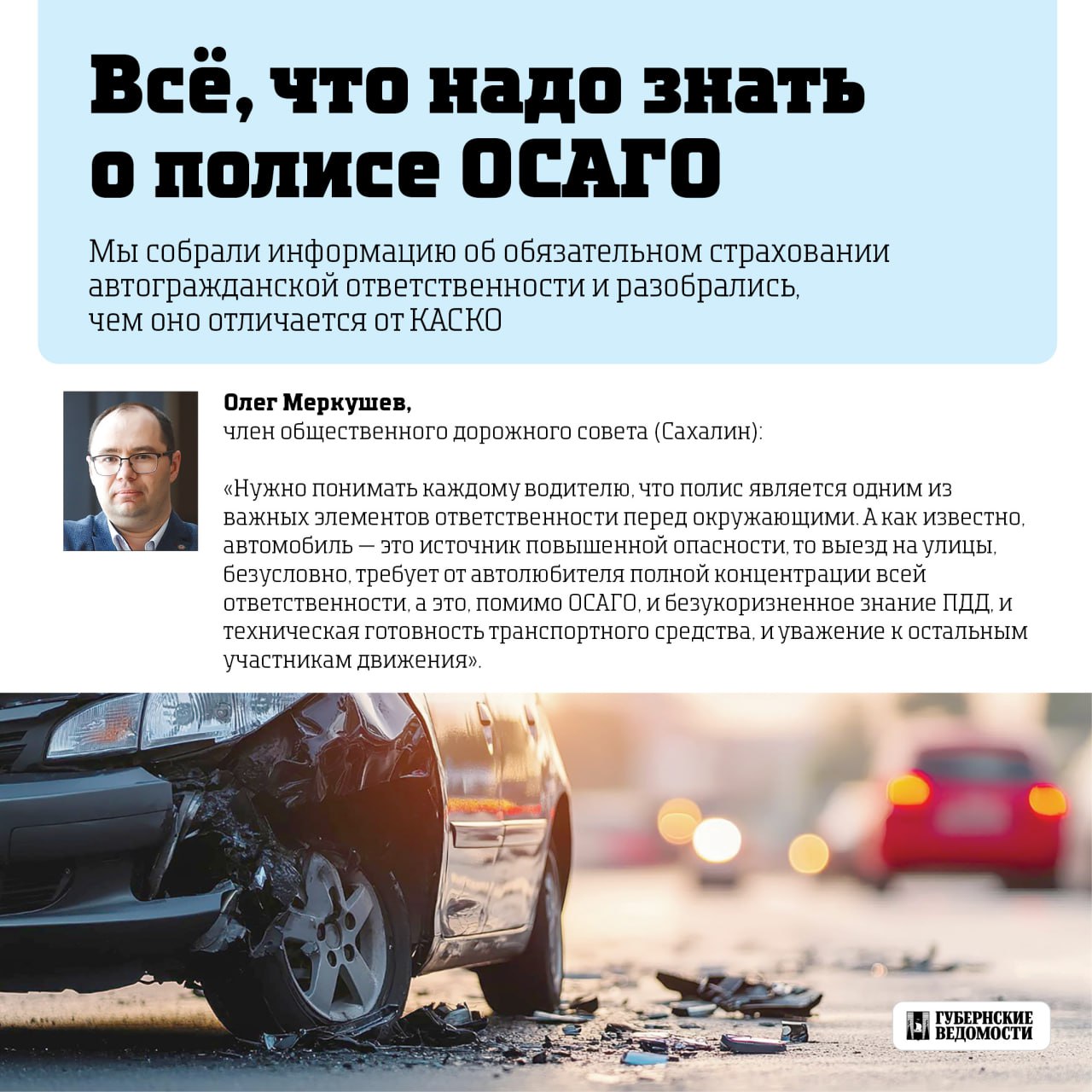 Всё, что надо знать о полисе ОСАГО

Мы собрали информацию об обязательном страховании автогражданской ответственности и разобрались, чем оно отличается от КАСКО

Олег Меркушев,
член общественного дорожного совета (Сахалин):

«Нужно понимать каждому водителю, что полис является одним из важных элементов ответственности перед окружающими. А как известно, автомобиль — это источник повышенной опасности, то выезд на улицы, безусловно, требует от автолюбителя полной концентрации всей ответственности, а это, помимо ОСАГО, и безукоризненное знание ПДД, и техническая готовность транспортного средства, и уважение к остальным участникам движения».

ГУБЕРНСКИЕ ВЕДОМОСТИ